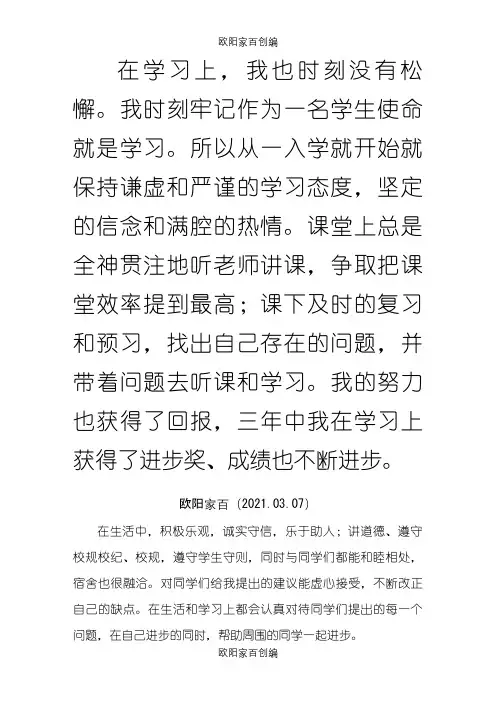 欧阳家百创编

在学习上，我也时刻没有松懈。我时刻牢记作为一名学生使命就是学习。所以从一入学就开始就保持谦虚和严谨的学习态度，坚定的信念和满腔的热情。课堂上总是全神贯注地听老师讲课，争取把课堂效率提到最高；课下及时的复习和预习，找出自己存在的问题，并带着问题去听课和学习。我的努力也获得了回报，三年中我在学习上获得了进步奖、成绩也不断进步。

欧阳家百（2021.03.07）

在生活中，积极乐观，诚实守信，乐于助人；讲道德、遵守校规校纪、校规，遵守学生守则，同时与同学们都能和睦相处，宿舍也很融洽。对同学们给我提出的建议能虚心接受，不断改正自己的缺点。在生活和学习上都会认真对待同学们提出的每一个问题，在自己进步的同时，帮助周围的同学一起进步。

欧阳家百创编